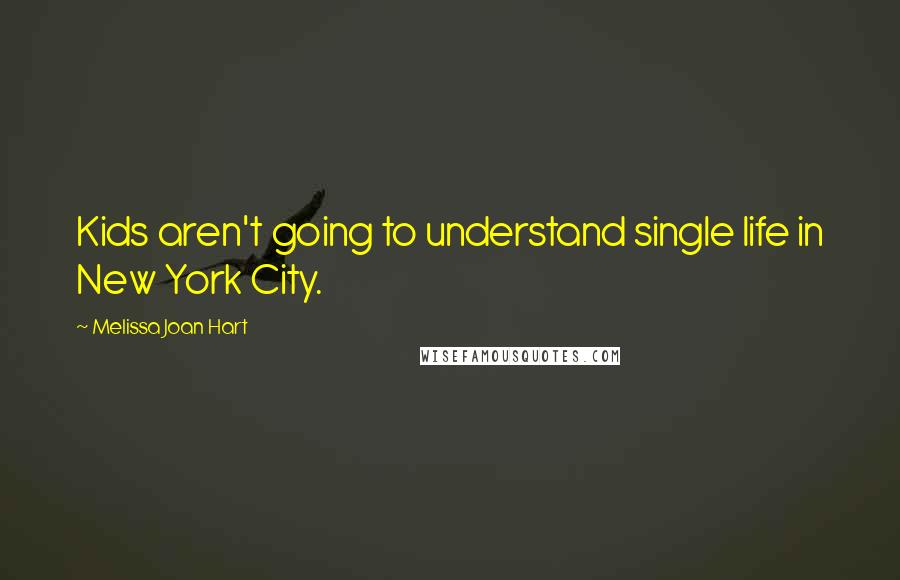 Kids aren't going to understand single life in New York City.

~ Melissa Joan Hart

WISEFAMOUSQUOTES.COM